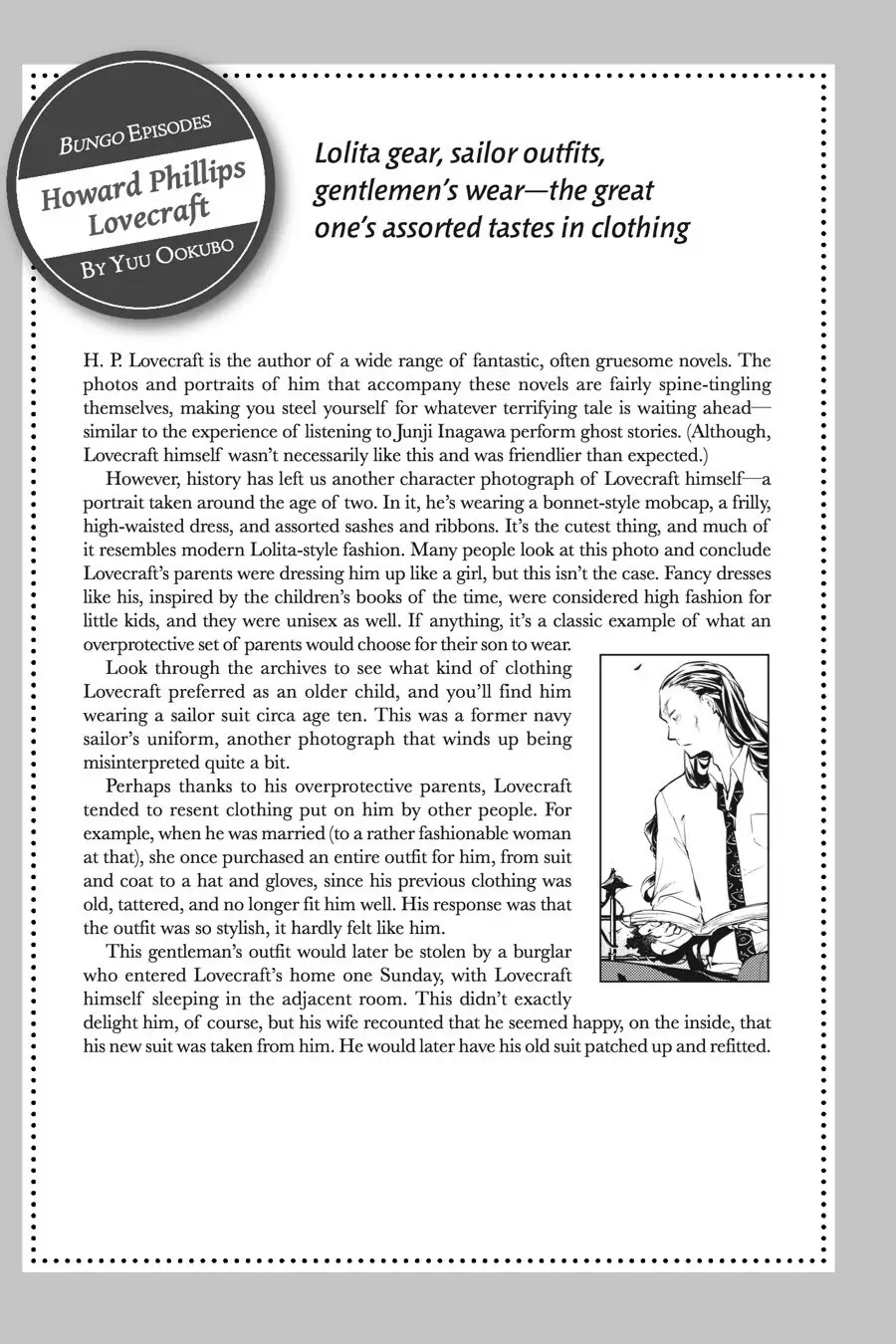 BUNGO EPISODES
Howard Phillips Lovecraft
BY YUU OOKUBO

Lolita gear, sailor outfits, gentlemen's wear—the great one's assorted tastes in clothing

H. P. Lovecraft is the author of a wide range of fantastic, often gruesome novels. The photos and portraits of him that accompany these novels are fairly spine-tingling themselves, making you steel yourself for whatever terrifying tale is waiting ahead—similar to the experience of listening to Junji Inagawa perform ghost stories. (Although, Lovecraft himself wasn't necessarily like this and was friendlier than expected.)

However, history has left us another character photograph of Lovecraft himself—a portrait taken around the age of two. In it, he's wearing a bonnet-style mobcap, a frilly, high-waisted dress, and assorted sashes and ribbons. It's the cutest thing, and much of it resembles modern Lolita-style fashion. Many people look at this photo and conclude Lovecraft's parents were dressing him up like a girl, but this isn't the case. Fancy dresses like his, inspired by the children's books of the time, were considered high fashion for little kids, and they were unisex as well. If anything, it's a classic example of what an overprotective set of parents would choose for their son to wear.

Look through the archives to see what kind of clothing Lovecraft preferred as an older child, and you'll find him wearing a sailor suit circa age ten. This was a former navy sailor's uniform, another photograph that winds up being misinterpreted quite a bit.

Perhaps thanks to his overprotective parents, Lovecraft tended to resent clothing put on him by other people. For example, when he was married (to a rather fashionable woman at that), she once purchased an entire outfit for him, from suit and coat to a hat and gloves, since his previous clothing was old, tattered, and no longer fit him well. His response was that the outfit was so stylish, it hardly felt like him.

This gentleman's outfit would later be stolen by a burglar who entered Lovecraft's home one Sunday, with Lovecraft himself sleeping in the adjacent room. This didn't exactly delight him, of course, but his wife recounted that he seemed happy, on the inside, that his new suit was taken from him. He would later have his old suit patched up and refitted.